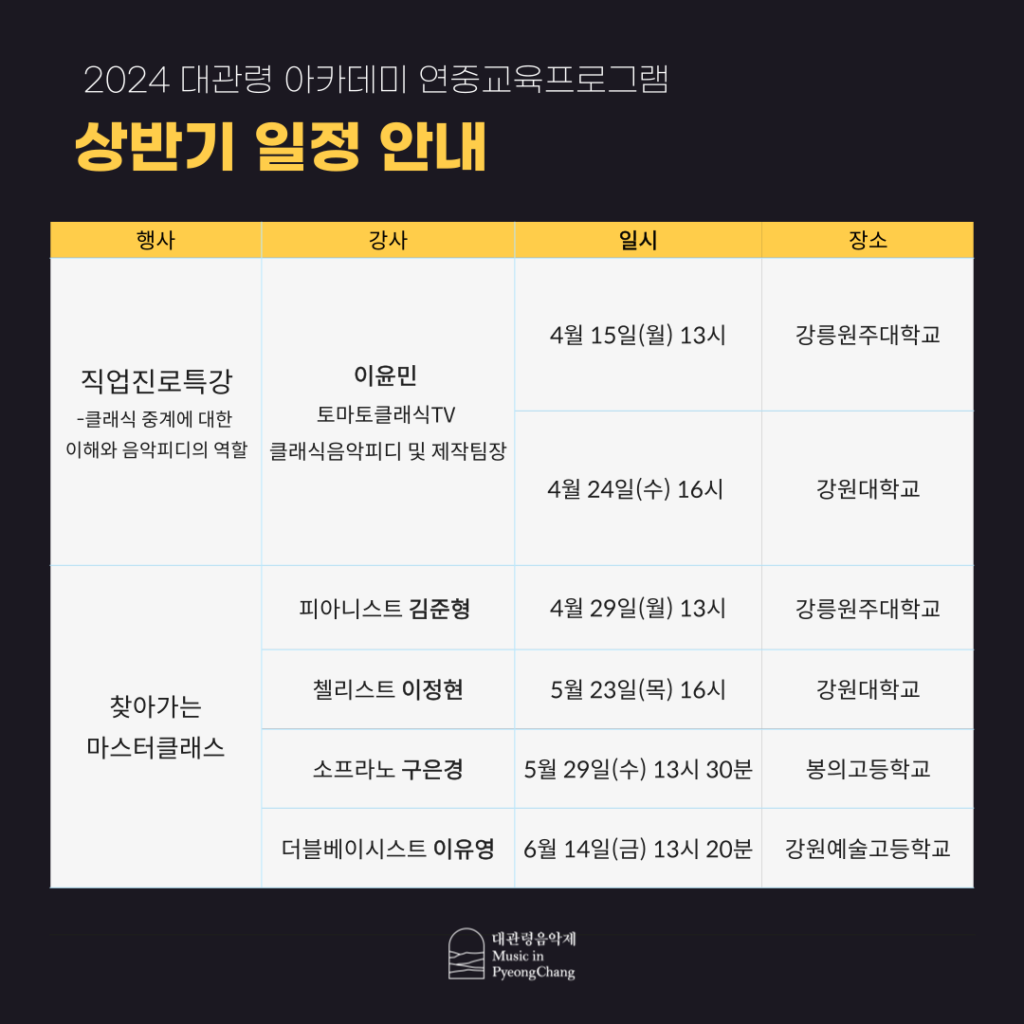 2024 대관령 아카데미 연중교육프로그램

상반기 일정 안내

| 행사 | 강사 | 일시 | 장소 |
|---|---|---|---|
| 직업진로특강 -클래식 중계에 대한 이해와 음악피디의 역할 | 이윤민 토마토클래식TV 클래식음악피디 및 제작팀장 | 4월 15일(월) 13시 | 강릉원주대학교 |
| | | 4월 24일(수) 16시 | 강원대학교 |
| 찾아가는 마스터클래스 | 피아니스트 김준형 | 4월 29일(월) 13시 | 강릉원주대학교 |
| | 첼리스트 이정현 | 5월 23일(목) 16시 | 강원대학교 |
| | 소프라노 구은경 | 5월 29일(수) 13시 30분 | 봉의고등학교 |
| | 더블베이시스트 이유영 | 6월 14일(금) 13시 20분 | 강원예술고등학교 |

대관령음악제
Music in PyeongChang